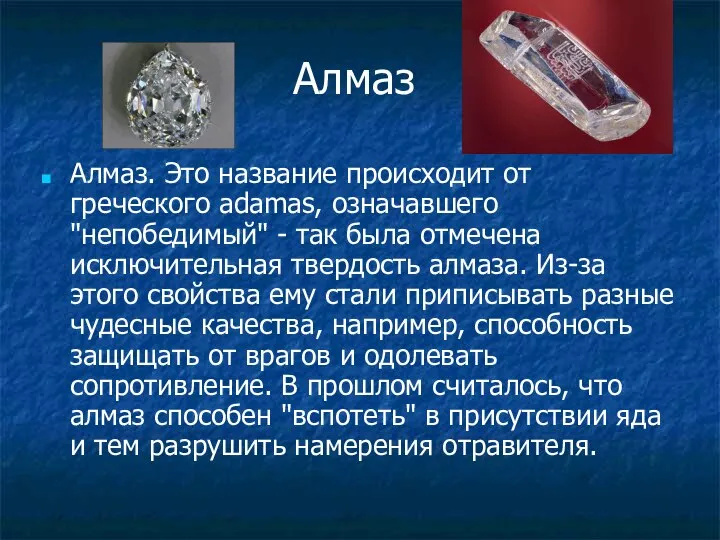 Алмаз

Алмаз. Это название происходит от греческого adamas, означавшего "непобедимый" - так была отмечена исключительная твердость алмаза. Из-за этого свойства ему стали приписывать разные чудесные качества, например, способность защищать от врагов и одолевать сопротивление. В прошлом считалось, что алмаз способен "вспотеть" в присутствии яда и тем разрушить намерения отравителя.